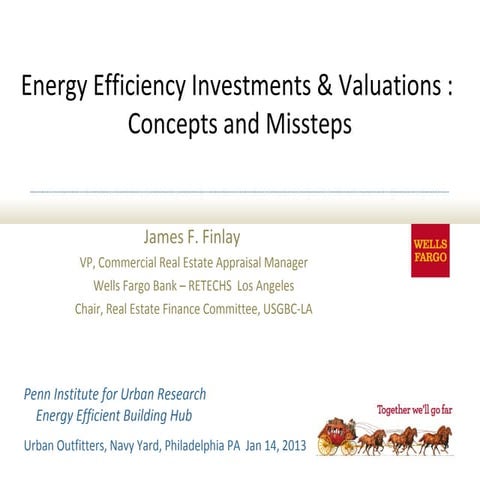 Energy Efficiency Investments & Valuations : Concepts and Missteps

James F. Finlay
VP, Commercial Real Estate Appraisal Manager
Wells Fargo Bank – RETECHS Los Angeles
Chair, Real Estate Finance Committee, USGBC-LA

WELLS FARGO

Penn Institute for Urban Research
Energy Efficient Building Hub
Urban Outfitters, Navy Yard, Philadelphia PA Jan 14, 2013

Together we'll go far